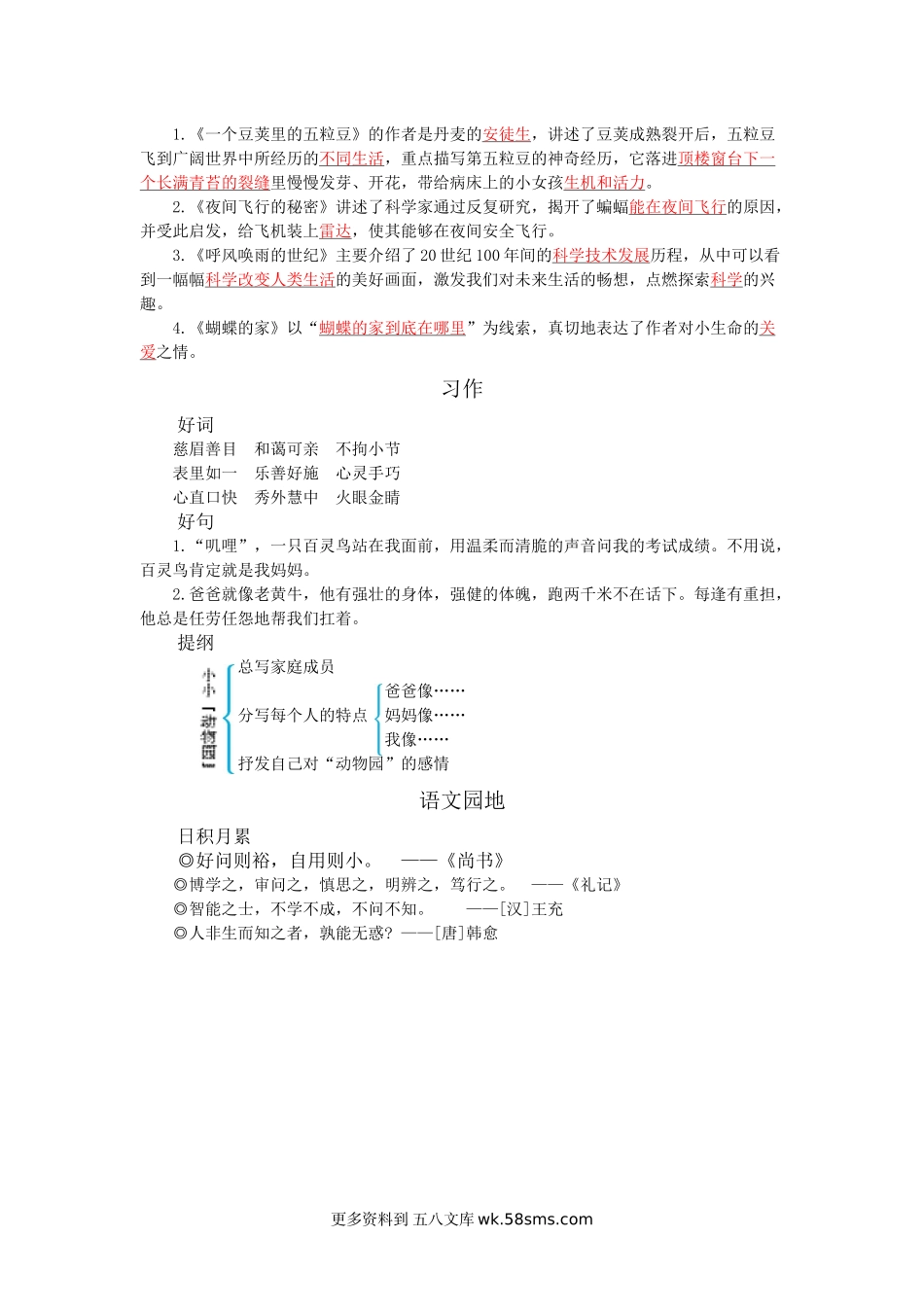 1.《一个豆荚里的五粒豆》的作者是丹麦的安徒生，讲述了豆荚成熟裂开后，五粒豆飞到广阔世界中所经历的不同生活，重点描写第五粒豆的神奇经历，它落进顶楼窗台下一个长满青苔的裂缝里慢慢发芽、开花，带给病床上的小女孩生机和活力。

2.《夜间飞行的秘密》讲述了科学家通过反复研究，揭开了蝙蝠能在夜间飞行的原因，并受此启发，给飞机装上雷达，使其能够在夜间安全飞行。

3.《呼风唤雨的世纪》主要介绍了20世纪100年间的科学技术发展历程，从中可以看到一幅幅科学改变人类生活的美好画面，激发我们对未来生活的畅想，点燃探索科学的兴趣。

4.《蝴蝶的家》以“蝴蝶的家到底在哪里”为线索，真切地表达了作者对小生命的关爱之情。

习作

好词
慈眉善目　和蔼可亲　不拘小节
表里如一　乐善好施　心灵手巧
心直口快　秀外慧中　火眼金睛

好句
1.“叽哩”，一只百灵鸟站在我面前，用温柔而清脆的声音问我的考试成绩。不用说，百灵鸟肯定就是我妈妈。

2.爸爸就像老黄牛，他有强壮的身体，强健的体魄，跑两千米不在话下。每逢有重担，他总是任劳任怨地帮我们扛着。

提纲
小小「动物园」
总写家庭成员
分写每个人的特点
爸爸像……
妈妈像……
我像……
抒发自己对“动物园”的感情

语文园地

日积月累
◎好问则裕，自用则小。　——《尚书》
◎博学之，审问之，慎思之，明辨之，笃行之。　——《礼记》
◎智能之士，不学不成，不问不知。　——[汉]王充
◎人非生而知之者，孰能无惑？——[唐]韩愈

更多资料到 五八文库 wk.58sms.com